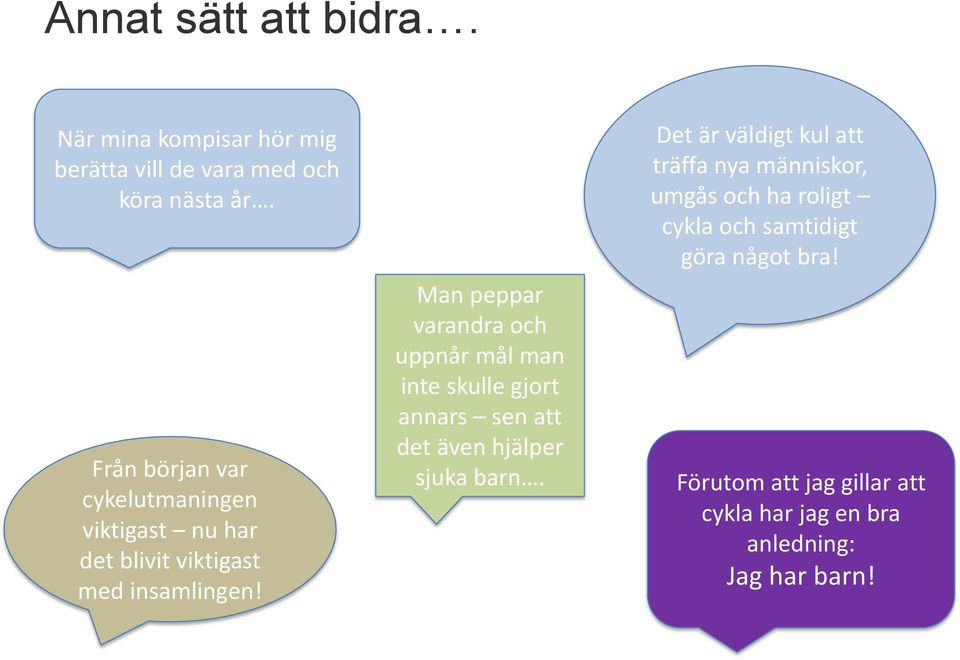 Annat sätt att bidra….

När mina kompisar hör mig berätta vill de vara med och köra nästa år….

Det är väldigt kul att träffa nya människor, umgås och ha roligt – cykla och samtidigt göra något bra!

Man peppar varandra och uppnår mål man inte skulle gjort annars – sen att det även hjälper sjuka barn….

Från början var cykelutmaningen viktigast – nu har det blivit viktigast med insamlingen!

Förutom att jag gillar att cykla har jag en bra anledning:
Jag har barn!